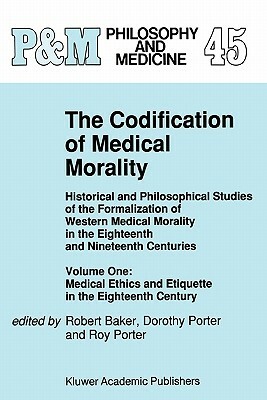 P&M PHILOSOPHY AND MEDICINE 45

The Codification of Medical Morality

Historical and Philosophical Studies of the Formalization of Western Medical Morality in the Eighteenth and Nineteenth Centuries

Volume One: Medical Ethics and Etiquette in the Eighteenth Century

edited by Robert Baker, Dorothy Porter and Roy Porter

Kluwer Academic Publishers